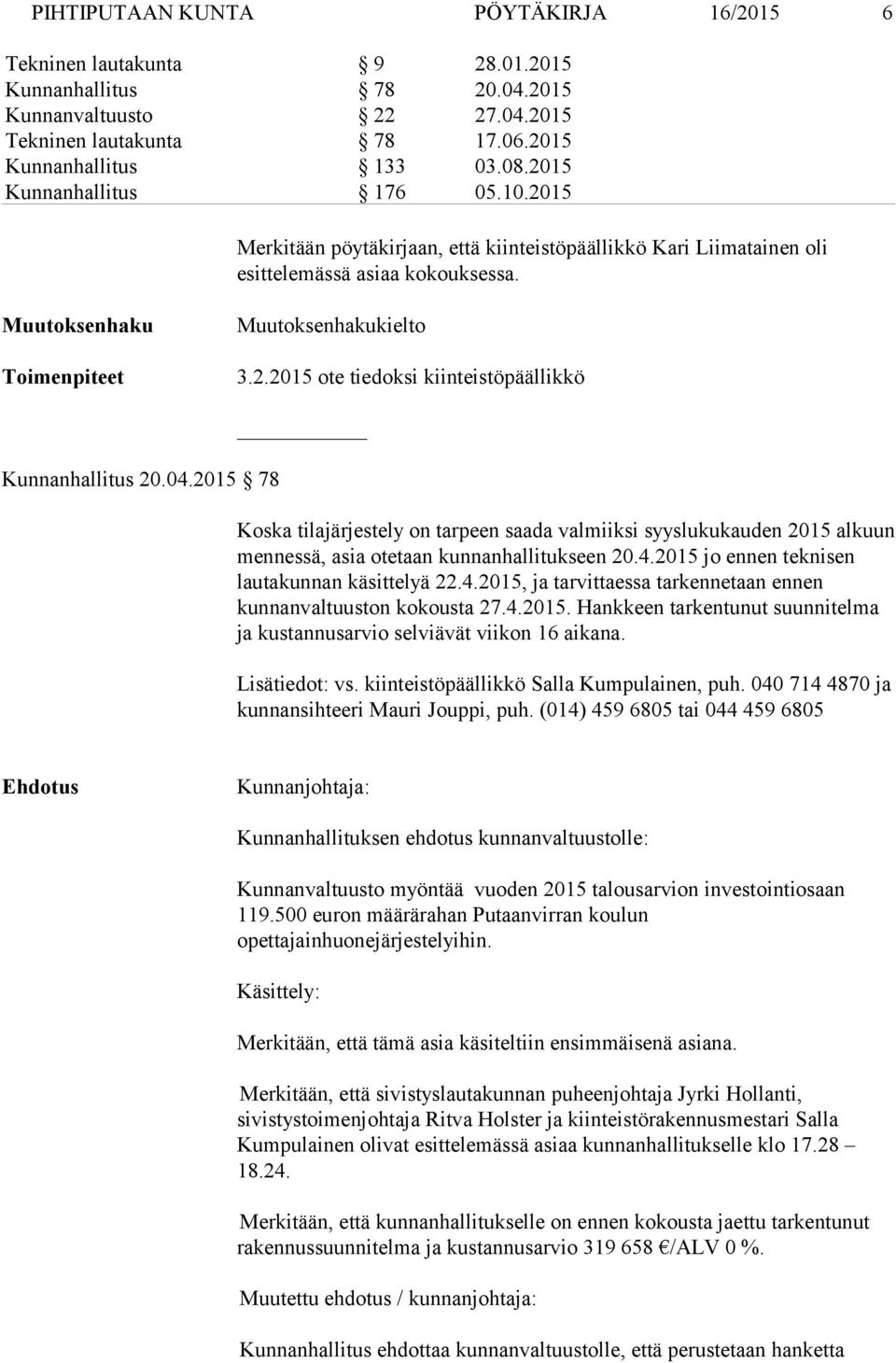 PIHTIPUTAAN KUNTA PÖYTÄKIRJA 16/2015 6

Tekninen lautakunta § 9 28.01.2015
Kunnanhallitus § 78 20.04.2015
Kunnanvaltuusto § 22 27.04.2015
Tekninen lautakunta § 78 17.06.2015
Kunnanhallitus § 133 03.08.2015
Kunnanhallitus § 176 05.10.2015

Merkitään pöytäkirjaan, että kiinteistöpäällikkö Kari Liimatainen oli esittelemässä asiaa kokouksessa.

Muutoksenhaku

Muutoksenhakukielto

Toimenpiteet

3.2.2015 ote tiedoksi kiinteistöpäällikkö

Kunnanhallitus 20.04.2015 § 78

Koska tilajärjestely on tarpeen saada valmiiksi syyslukukauden 2015 alkuun mennessä, asia otetaan kunnanhallitukseen 20.4.2015 jo ennen teknisen lautakunnan käsittelyä 22.4.2015, ja tarvittaessa tarkennetaan ennen kunnanvaltuuston kokousta 27.4.2015. Hankkeen tarkentunut suunnitelma ja kustannusarvio selviävät viikon 16 aikana.

Lisätiedot: vs. kiinteistöpäällikkö Salla Kumpulainen, puh. 040 714 4870 ja kunnansihteeri Mauri Jouppi, puh. (014) 459 6805 tai 044 459 6805

Ehdotus

Kunnanjohtaja:

Kunnanhallituksen ehdotus kunnanvaltuustolle:

Kunnanvaltuusto myöntää vuoden 2015 talousarvion investointiosaan 119.500 euron määrärahan Putaanvirran koulun opettajainhuonejärjestelyihin.

Käsittely:

Merkitään, että tämä asia käsiteltiin ensimmäisenä asiana.

Merkitään, että sivistyslautakunnan puheenjohtaja Jyrki Hollanti, sivistystoimenjohtaja Ritva Holster ja kiinteistörakennusmestari Salla Kumpulainen olivat esittelemässä asiaa kunnanhallitukselle klo 17.28 – 18.24.

Merkitään, että kunnanhallitukselle on ennen kokousta jaettu tarkentunut rakennussuunnitelma ja kustannusarvio 319 658 €/ALV 0 %.

Muutettu ehdotus / kunnanjohtaja:

Kunnanhallitus ehdottaa kunnanvaltuustolle, että perustetaan hanketta